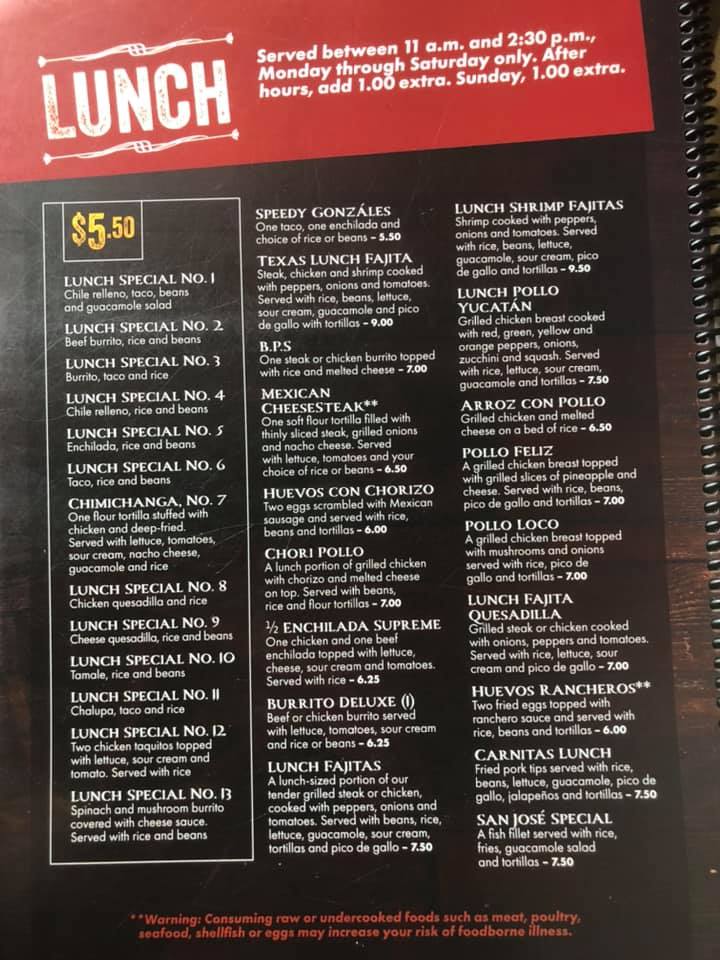 LUNCH

Served between 11 a.m. and 2:30 p.m., Monday through Saturday only. After hours, add 1.00 extra. Sunday, 1.00 extra.

$5.50

LUNCH SPECIAL NO. 1
Chile relleno, taco, beans and guacamole salad

LUNCH SPECIAL NO. 2
Beef burrito, rice and beans

LUNCH SPECIAL NO. 3
Burrito, taco and rice

LUNCH SPECIAL NO. 4
Chile relleno, rice and beans

LUNCH SPECIAL NO. 5
Enchilada, rice and beans

LUNCH SPECIAL NO. 6
Taco, rice and beans

CHIMICHANGA, NO. 7
One flour tortilla stuffed with chicken and deep-fried. Served with lettuce, tomatoes, sour cream, nacho cheese, guacamole and rice

LUNCH SPECIAL NO. 8
Chicken quesadilla and rice

LUNCH SPECIAL NO. 9
Cheese quesadilla, rice and beans

LUNCH SPECIAL NO. 10
Tamale, rice and beans

LUNCH SPECIAL NO. 11
Chalupa, taco and rice

LUNCH SPECIAL NO. 12
Two chicken taquitos topped with lettuce, sour cream and tomato. Served with rice

LUNCH SPECIAL NO. 13
Spinach and mushroom burrito covered with cheese sauce. Served with rice and beans

SPEEDY GONZÁLES
One taco, one enchilada and choice of rice or beans - 5.50

TEXAS LUNCH FAJITA
Steak, chicken and shrimp cooked with peppers, onions and tomatoes. Served with rice, beans, lettuce, sour cream, guacamole and pico de gallo with tortillas - 9.00

B.P.S
One steak or chicken burrito topped with rice and melted cheese - 7.00

MEXICAN CHEESESTEAK**
One soft flour tortilla filled with thinly sliced steak, grilled onions and nacho cheese. Served with lettuce, tomatoes and your choice of rice or beans - 6.50

HUEVOS CON CHORIZO
Two eggs scrambled with Mexican sausage and served with rice, beans and tortillas - 6.00

CHORI POLLO
A lunch portion of grilled chicken with chorizo and melted cheese on top. Served with beans, rice and flour tortillas - 7.00

½ ENCHILADA SUPREME
One chicken and one beef enchilada topped with lettuce, cheese, sour cream and tomatoes. Served with rice - 6.25

BURRITO DELUXE (1)
Beef or chicken burrito served with lettuce, tomatoes, sour cream and rice or beans - 6.25

LUNCH FAJITAS
A lunch-sized portion of our tender grilled steak or chicken, cooked with peppers, onions and tomatoes. Served with beans, rice, lettuce, guacamole, sour cream, tortillas and pico de gallo - 7.50

LUNCH SHRIMP FAJITAS
Shrimp cooked with peppers, onions and tomatoes. Served with rice, beans, lettuce, guacamole, sour cream, pico de gallo and tortillas - 9.50

LUNCH POLLO YUCATÁN
Grilled chicken breast cooked with red, green, yellow and orange peppers, onions, zucchini and squash. Served with rice, lettuce, sour cream, guacamole and tortillas - 7.50

ARROZ CON POLLO
Grilled chicken and melted cheese on a bed of rice - 6.50

POLLO FELIZ
A grilled chicken breast topped with grilled slices of pineapple and cheese. Served with rice, beans, pico de gallo and tortillas - 7.00

POLLO LOCO
A grilled chicken breast topped with mushrooms and onions served with rice, pico de gallo and tortillas - 7.00

LUNCH FAJITA QUESADILLA
Grilled steak or chicken cooked with onions, peppers and tomatoes. Served with rice, lettuce, sour cream and pico de gallo - 7.00

HUEVOS RANCHEROS**
Two fried eggs topped with ranchero sauce and served with rice, beans and tortillas - 6.00

CARNITAS LUNCH
Fried pork tips served with rice, beans, lettuce, guacamole, pico de gallo, jalapeños and tortillas - 7.50

SAN JOSÉ SPECIAL
A fish fillet served with rice, fries, guacamole salad and tortillas - 7.50

**Warning: Consuming raw or undercooked foods such as meat, poultry, seafood, shellfish or eggs may increase your risk of foodborne illness.